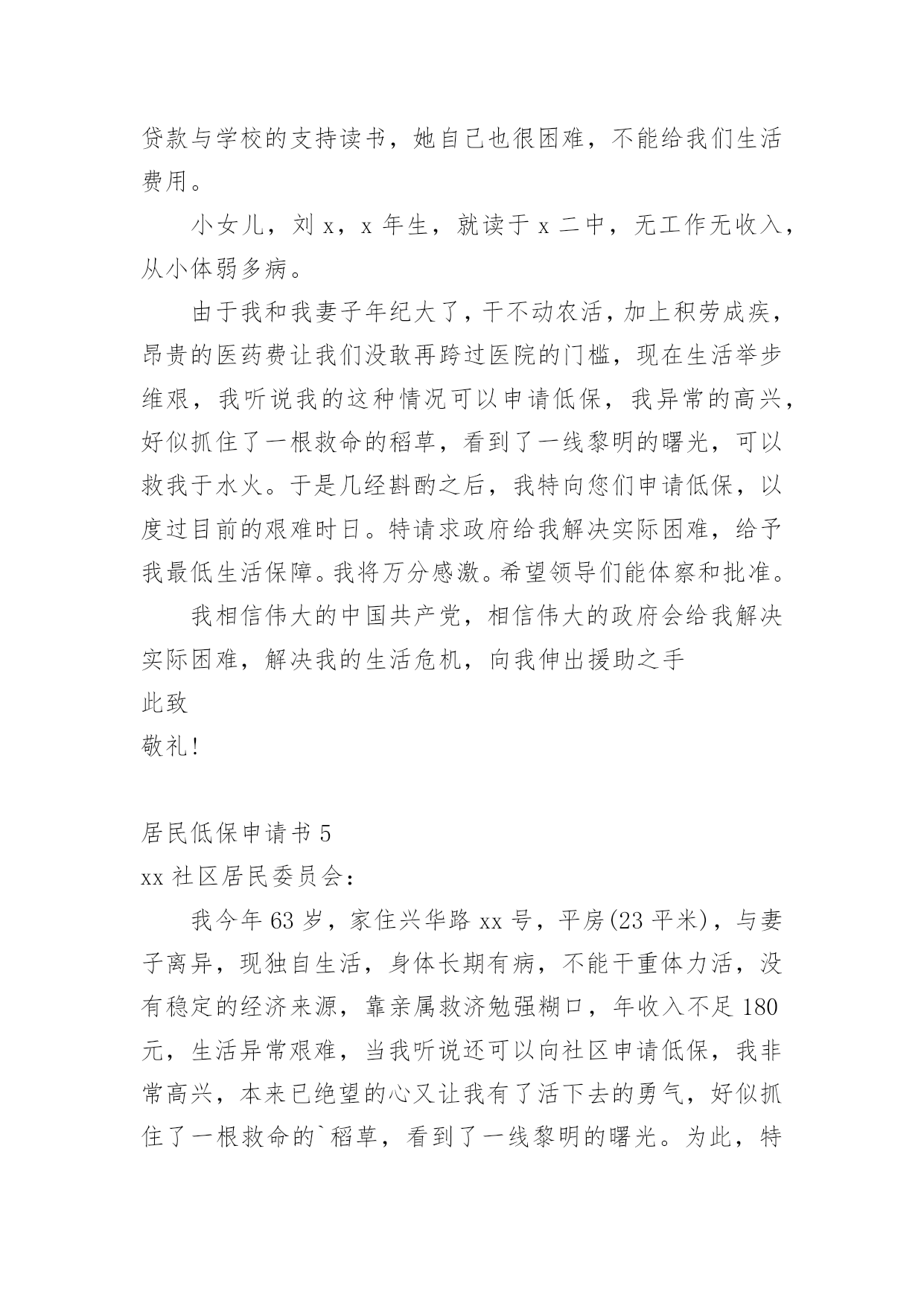 贷款与学校的支持读书，她自己也很困难，不能给我们生活费用。

小女儿，刘 x，x 年生，就读于 x 二中，无工作无收入，从小体弱多病。

由于我和我妻子年纪大了，干不动农活，加上积劳成疾，昂贵的医药费让我们没敢再跨过医院的门槛，现在生活举步维艰，我听说我的这种情况可以申请低保，我异常的高兴，好似抓住了一根救命的稻草，看到了一线黎明的曙光，可以救我于水火。于是几经斟酌之后，我特向您们申请低保，以度过目前的艰难时日。特请求政府给我解决实际困难，给予我最低生活保障。我将万分感激。希望领导们能体察和批准。

我相信伟大的中国共产党，相信伟大的政府会给我解决实际困难，解决我的生活危机，向我伸出援助之手

此致

敬礼!

居民低保申请书 5

xx 社区居民委员会：

我今年 63 岁，家住兴华路 xx 号，平房(23 平米)，与妻子离异，现独自生活，身体长期有病，不能干重体力活，没有稳定的经济来源，靠亲属救济勉强糊口，年收入不足 180 元，生活异常艰难，当我听说还可以向社区申请低保，我非常高兴，本来已绝望的心又让我有了活下去的勇气，好似抓住了一根救命的`稻草，看到了一线黎明的曙光。为此，特